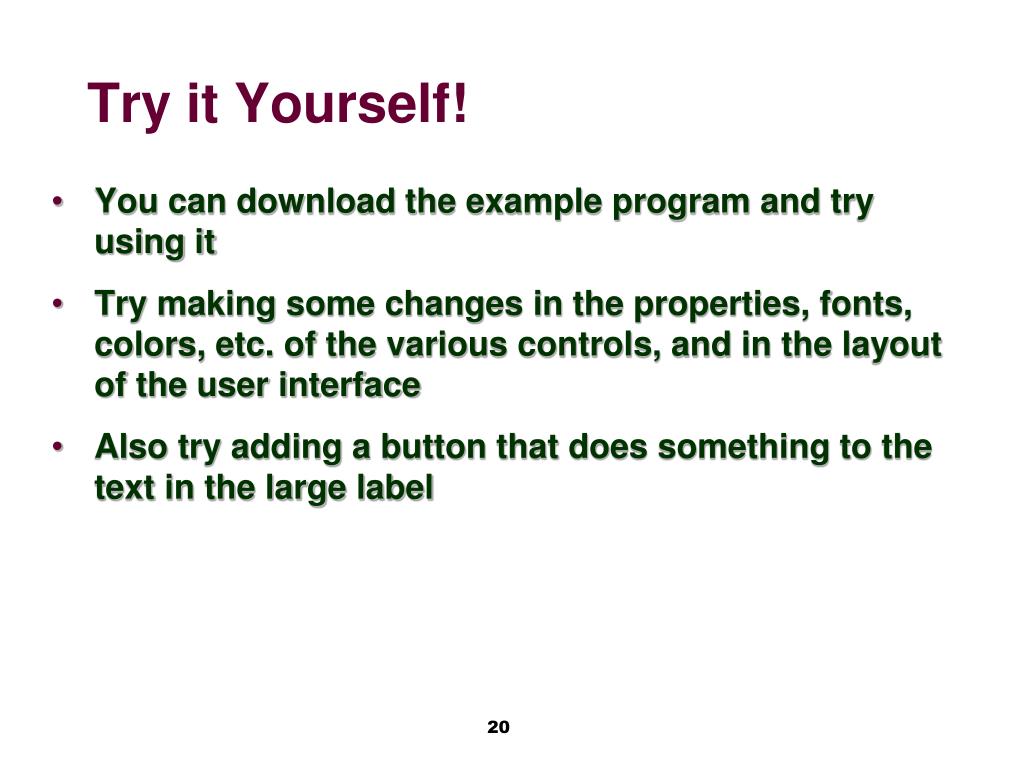 Try it Yourself!

• You can download the example program and try using it

• Try making some changes in the properties, fonts, colors, etc. of the various controls, and in the layout of the user interface

• Also try adding a button that does something to the text in the large label

20